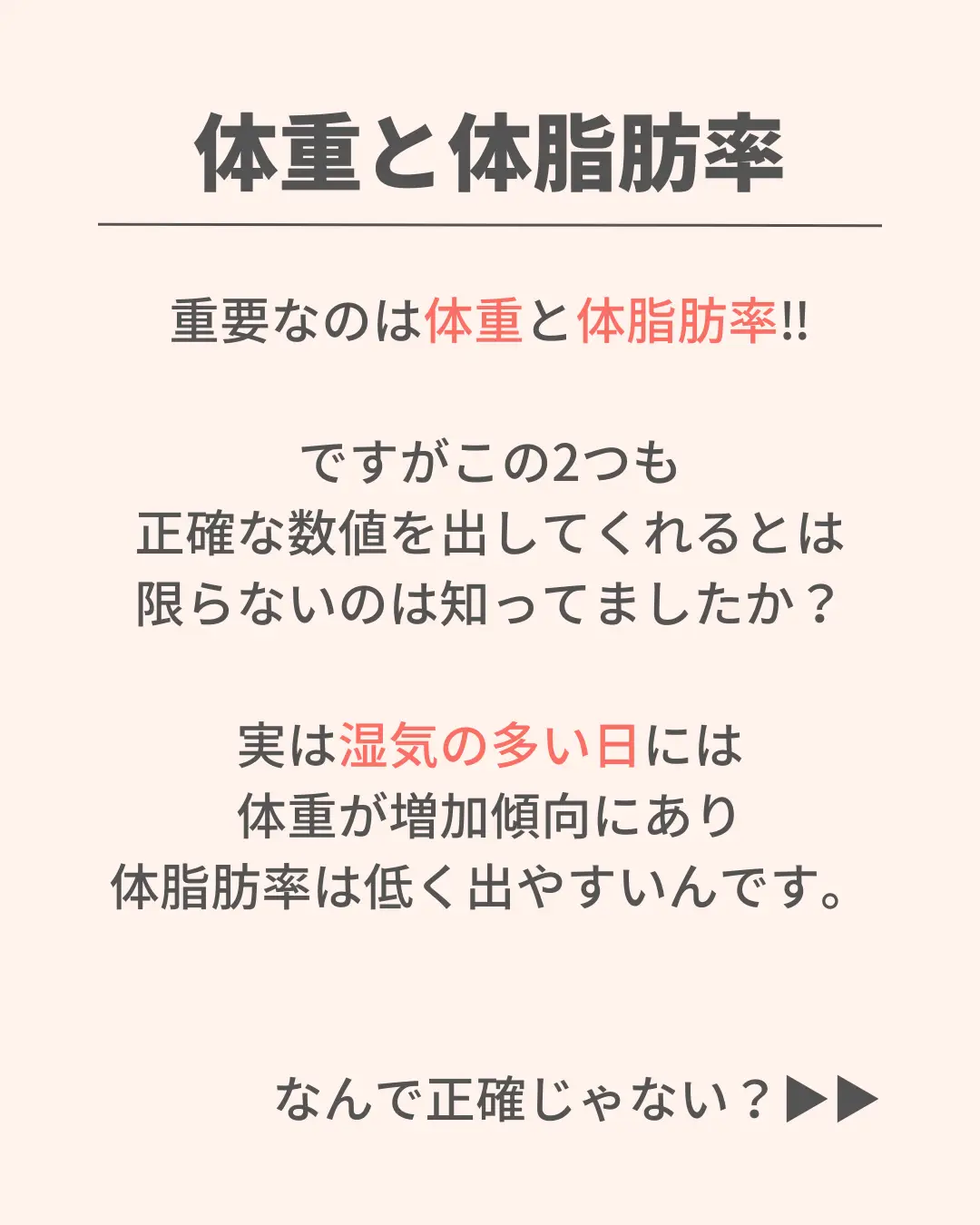 体重と体脂肪率

重要なのは体重と体脂肪率!!

ですがこの2つも
正確な数値を出してくれるとは
限らないのは知ってましたか？

実は湿気の多い日には
体重が増加傾向にあり
体脂肪率は低く出やすいんです。

なんで正確じゃない？▶▶